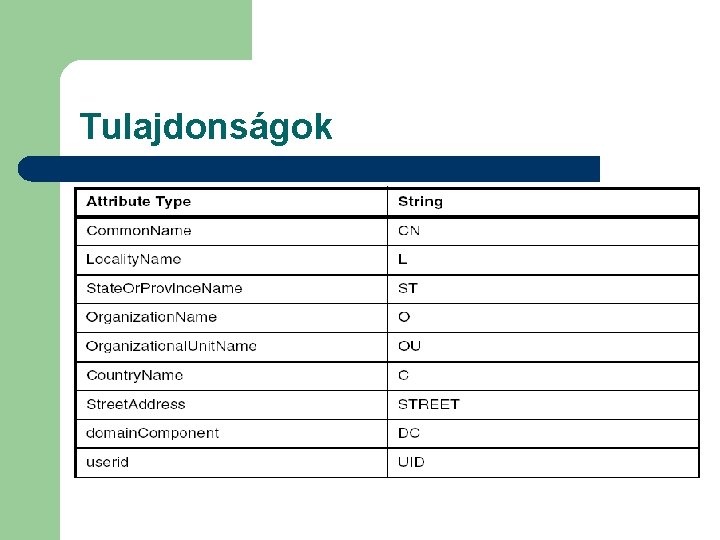 Tulajdonságok

| Attribute Type | String |
|---|---|
| CommonName | CN |
| LocalityName | L |
| StateOrProvinceName | ST |
| OrganizationName | O |
| OrganizationalUnitName | OU |
| CountryName | C |
| StreetAddress | STREET |
| domainComponent | DC |
| userid | UID |